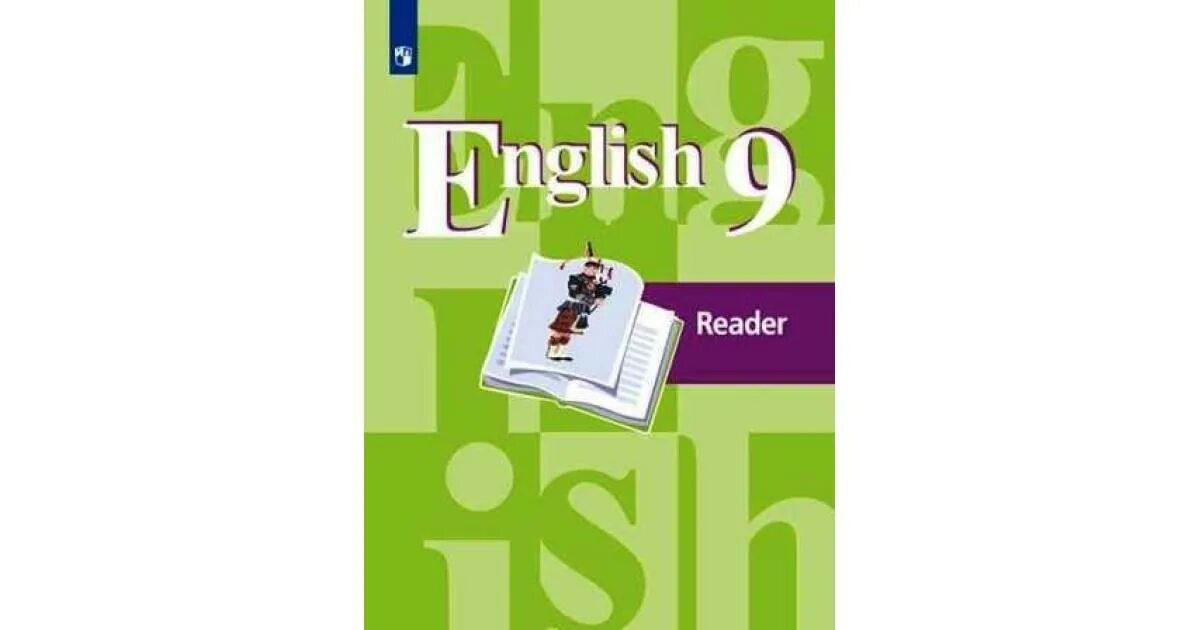 English 9

Reader